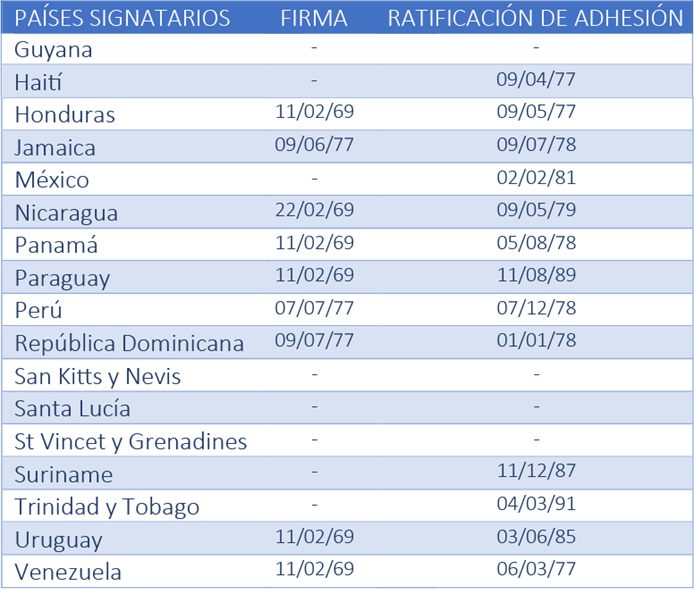 | PAÍSES SIGNATARIOS | FIRMA | RATIFICACIÓN DE ADHESIÓN |
|---|---|---|
| Guyana | - | - |
| Haití | - | 09/04/77 |
| Honduras | 11/02/69 | 09/05/77 |
| Jamaica | 09/06/77 | 09/07/78 |
| México | - | 02/02/81 |
| Nicaragua | 22/02/69 | 09/05/79 |
| Panamá | 11/02/69 | 05/08/78 |
| Paraguay | 11/02/69 | 11/08/89 |
| Perú | 07/07/77 | 07/12/78 |
| República Dominicana | 09/07/77 | 01/01/78 |
| San Kitts y Nevis | - | - |
| Santa Lucía | - | - |
| St Vincet y Grenadines | - | - |
| Suriname | - | 11/12/87 |
| Trinidad y Tobago | - | 04/03/91 |
| Uruguay | 11/02/69 | 03/06/85 |
| Venezuela | 11/02/69 | 06/03/77 |